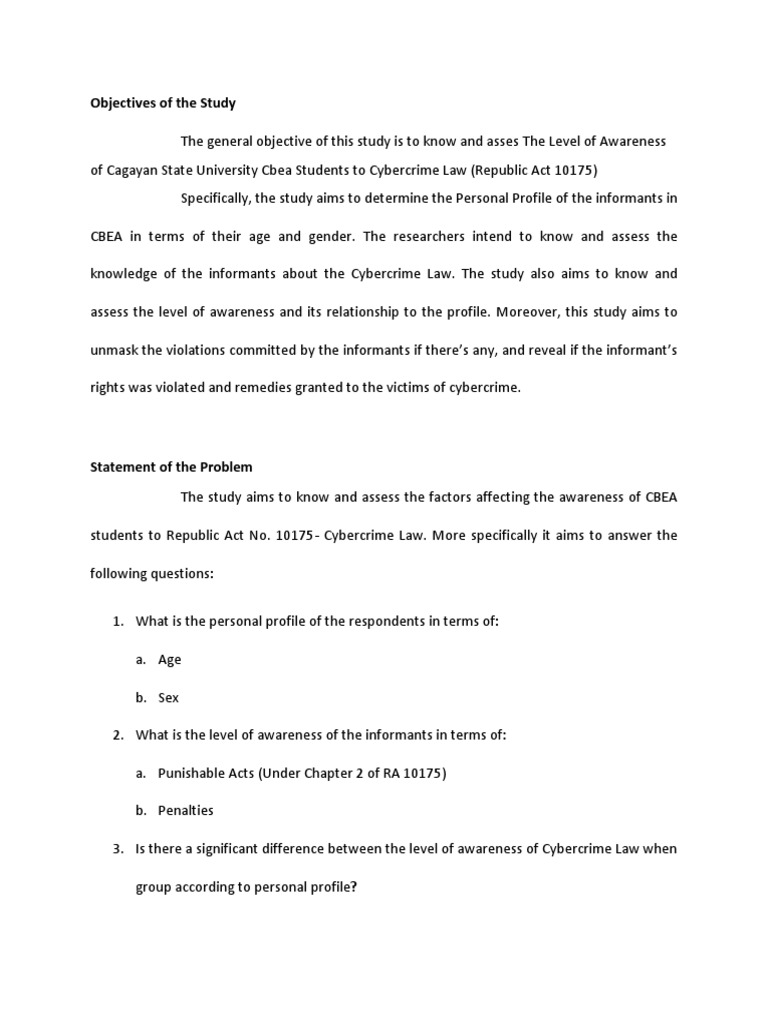 Objectives of the Study

The general objective of this study is to know and asses The Level of Awareness of Cagayan State University Cbea Students to Cybercrime Law (Republic Act 10175)

Specifically, the study aims to determine the Personal Profile of the informants in CBEA in terms of their age and gender. The researchers intend to know and assess the knowledge of the informants about the Cybercrime Law. The study also aims to know and assess the level of awareness and its relationship to the profile. Moreover, this study aims to unmask the violations committed by the informants if there's any, and reveal if the informant's rights was violated and remedies granted to the victims of cybercrime.

Statement of the Problem

The study aims to know and assess the factors affecting the awareness of CBEA students to Republic Act No. 10175- Cybercrime Law. More specifically it aims to answer the following questions:

1. What is the personal profile of the respondents in terms of:

a. Age

b. Sex

2. What is the level of awareness of the informants in terms of:

a. Punishable Acts (Under Chapter 2 of RA 10175)

b. Penalties

3. Is there a significant difference between the level of awareness of Cybercrime Law when group according to personal profile?